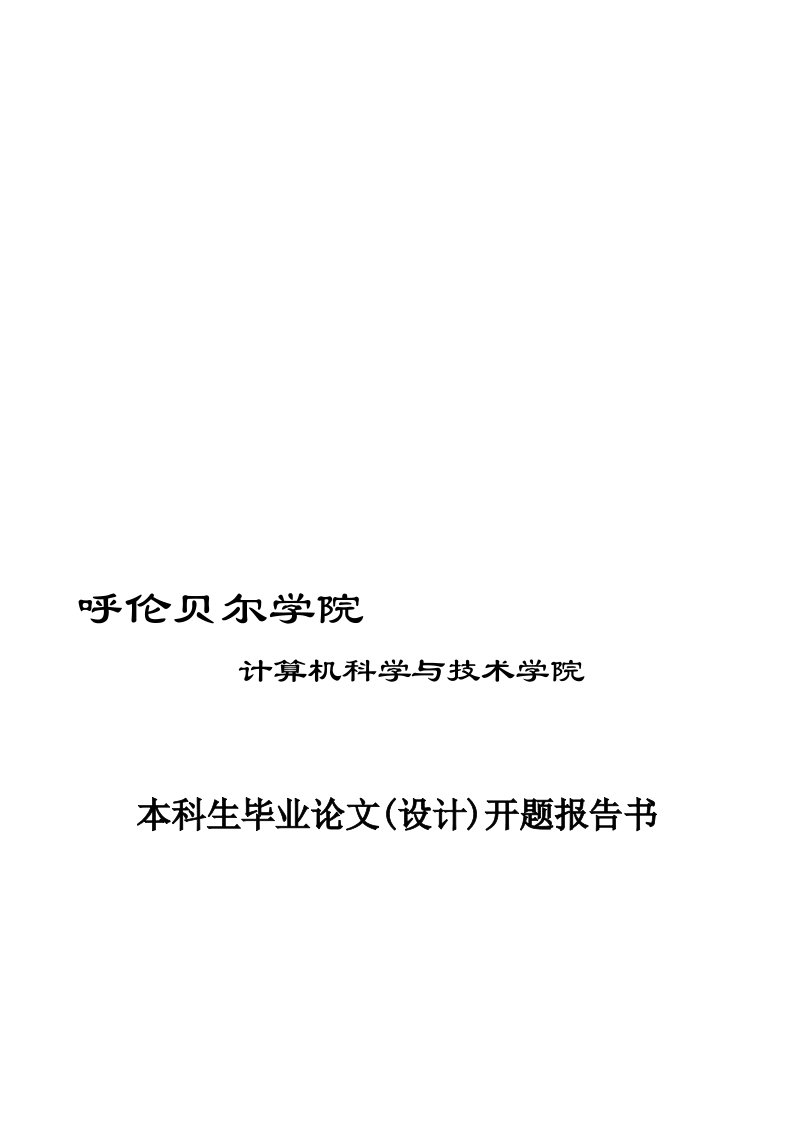 呼伦贝尔学院

计算机科学与技术学院

本科生毕业论文(设计)开题报告书